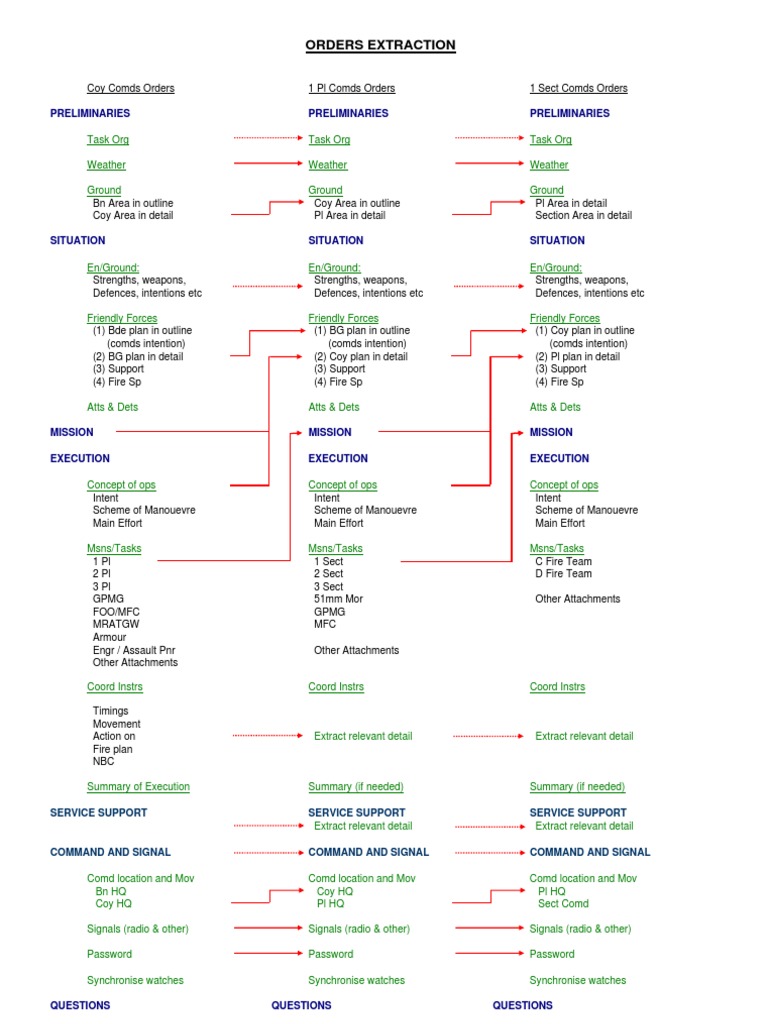 ORDERS EXTRACTION

Coy Comds Orders

PRELIMINARIES

Task Org

Weather

Ground
Bn Area in outline
Coy Area in detail

SITUATION

En/Ground:
Strengths, weapons, Defences, intentions etc

Friendly Forces
(1) Bde plan in outline (comds intention)
(2) BG plan in detail
(3) Support
(4) Fire Sp

Atts & Dets

MISSION

EXECUTION

Concept of ops
Intent
Scheme of Manouevre
Main Effort

Msns/Tasks
1 Pl
2 Pl
3 Pl
GPMG
FOO/MFC
MRATGW
Armour
Engr / Assault Pnr
Other Attachments

Coord Instrs

Timings
Movement
Action on
Fire plan
NBC

Summary of Execution

SERVICE SUPPORT

COMMAND AND SIGNAL

Comd location and Mov
Bn HQ
Coy HQ

Signals (radio & other)

Password

Synchronise watches

QUESTIONS

1 Pl Comds Orders

PRELIMINARIES

Task Org

Weather

Ground
Coy Area in outline
Pl Area in detail

SITUATION

En/Ground:
Strengths, weapons, Defences, intentions etc

Friendly Forces
(1) BG plan in outline (comds intention)
(2) Coy plan in detail
(3) Support
(4) Fire Sp

Atts & Dets

MISSION

EXECUTION

Concept of ops
Intent
Scheme of Manouevre
Main Effort

Msns/Tasks
1 Sect
2 Sect
3 Sect
51mm Mor
GPMG
MFC

Other Attachments

Coord Instrs

Extract relevant detail

Summary (if needed)

SERVICE SUPPORT
Extract relevant detail

COMMAND AND SIGNAL

Comd location and Mov
Coy HQ
Pl HQ

Signals (radio & other)

Password

Synchronise watches

QUESTIONS

1 Sect Comds Orders

PRELIMINARIES

Task Org

Weather

Ground
Pl Area in detail
Section Area in detail

SITUATION

En/Ground:
Strengths, weapons, Defences, intentions etc

Friendly Forces
(1) Coy plan in outline (comds intention)
(2) Pl plan in detail
(3) Support
(4) Fire Sp

Atts & Dets

MISSION

EXECUTION

Concept of ops
Intent
Scheme of Manouevre
Main Effort

Msns/Tasks
C Fire Team
D Fire Team

Other Attachments

Coord Instrs

Extract relevant detail

Summary (if needed)

SERVICE SUPPORT
Extract relevant detail

COMMAND AND SIGNAL

Comd location and Mov
Pl HQ
Sect Comd

Signals (radio & other)

Password

Synchronise watches

QUESTIONS